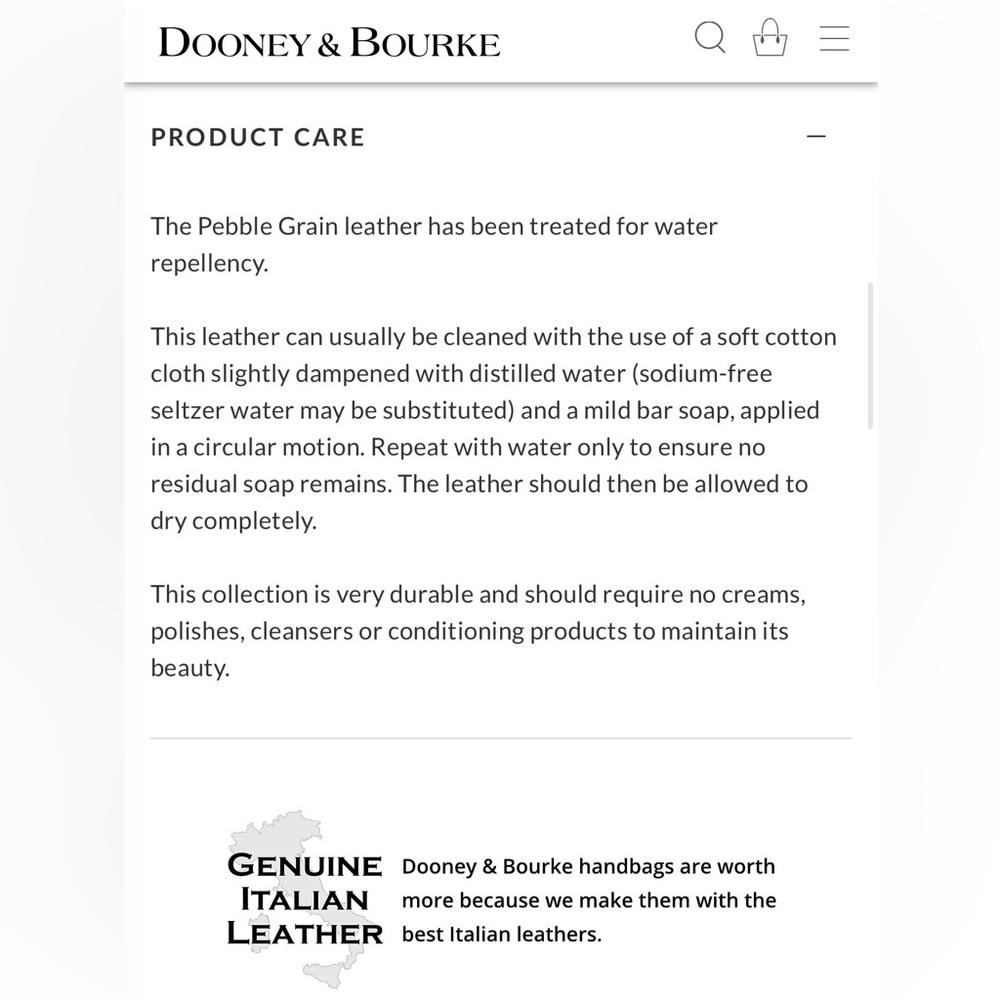 DOONEY & BOURKE

PRODUCT CARE

The Pebble Grain leather has been treated for water repellency.

This leather can usually be cleaned with the use of a soft cotton cloth slightly dampened with distilled water (sodium-free seltzer water may be substituted) and a mild bar soap, applied in a circular motion. Repeat with water only to ensure no residual soap remains. The leather should then be allowed to dry completely.

This collection is very durable and should require no creams, polishes, cleansers or conditioning products to maintain its beauty.

GENUINE ITALIAN LEATHER

Dooney & Bourke handbags are worth more because we make them with the best Italian leathers.